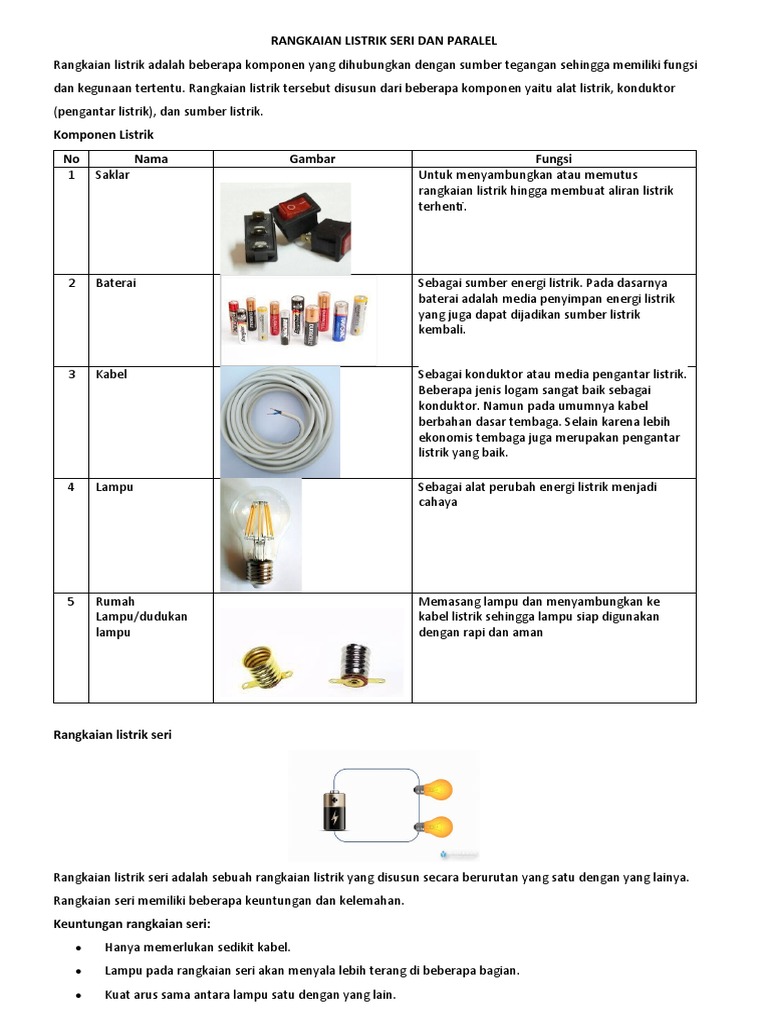 RANGKAIAN LISTRIK SERI DAN PARALEL

Rangkaian listrik adalah beberapa komponen yang dihubungkan dengan sumber tegangan sehingga memiliki fungsi dan kegunaan tertentu. Rangkaian listrik tersebut disusun dari beberapa komponen yaitu alat listrik, konduktor (pengantar listrik), dan sumber listrik.

Komponen Listrik

| No | Nama | Gambar | Fungsi |
|---|---|---|---|
| 1 | Saklar | | Untuk menyambungkan atau memutus rangkaian listrik hingga membuat aliran listrik terhenti. |
| 2 | Baterai | | Sebagai sumber energi listrik. Pada dasarnya baterai adalah media penyimpan energi listrik yang juga dapat dijadikan sumber listrik kembali. |
| 3 | Kabel | | Sebagai konduktor atau media pengantar listrik. Beberapa jenis logam sangat baik sebagai konduktor. Namun pada umumnya kabel berbahan dasar tembaga. Selain karena lebih ekonomis tembaga juga merupakan pengantar listrik yang baik. |
| 4 | Lampu | | Sebagai alat perubah energi listrik menjadi cahaya |
| 5 | Rumah Lampu/dudukan lampu | | Memasang lampu dan menyambungkan ke kabel listrik sehingga lampu siap digunakan dengan rapi dan aman |

Rangkaian listrik seri

Rangkaian listrik seri adalah sebuah rangkaian listrik yang disusun secara berurutan yang satu dengan yang lainya.
Rangkaian seri memiliki beberapa keuntungan dan kelemahan.
Keuntungan rangkaian seri:
• Hanya memerlukan sedikit kabel.
• Lampu pada rangkaian seri akan menyala lebih terang di beberapa bagian.
• Kuat arus sama antara lampu satu dengan yang lain.